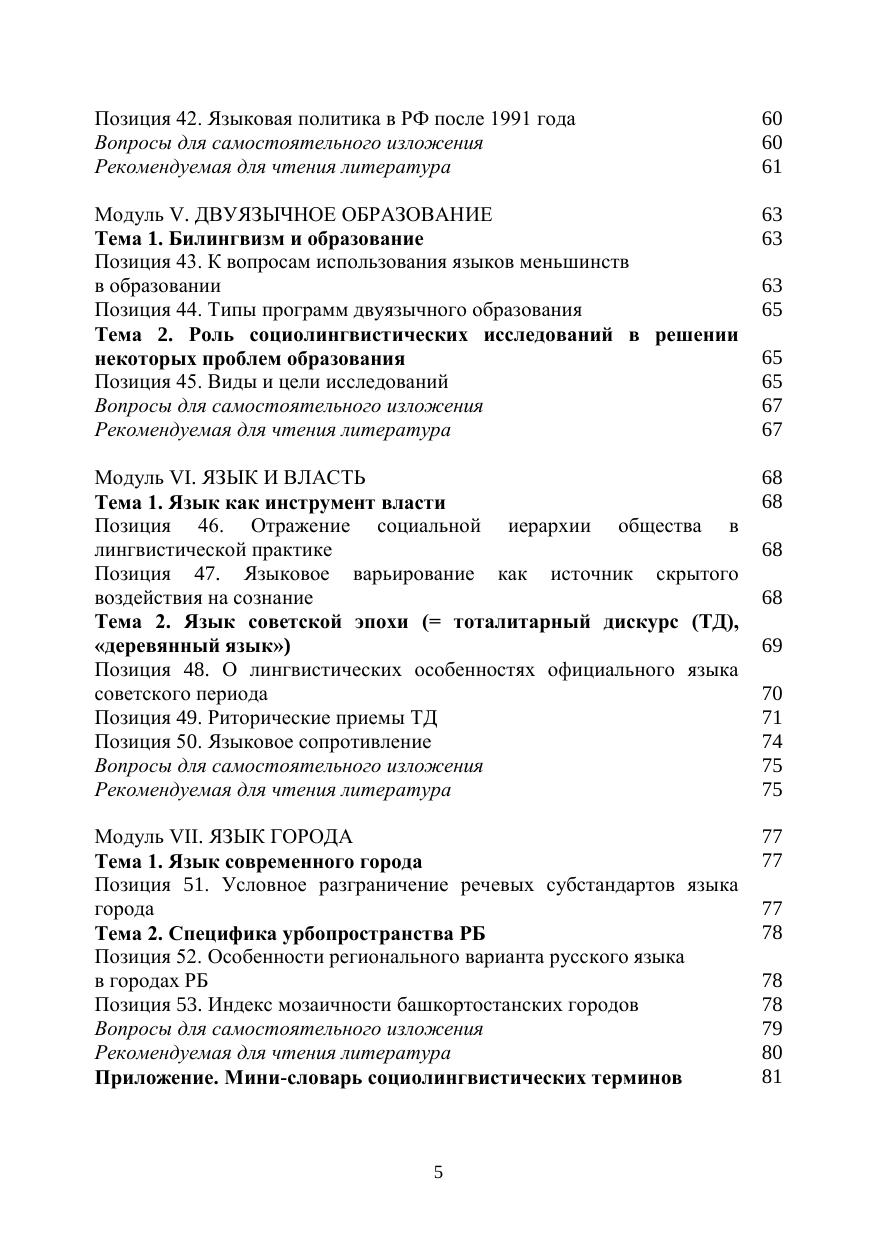 Позиция 42. Языковая политика в РФ после 1991 года 60
Вопросы для самостоятельного изложения 60
Рекомендуемая для чтения литература 61

Модуль V. ДВУЯЗЫЧНОЕ ОБРАЗОВАНИЕ 63
Тема 1. Билингвизм и образование 63
Позиция 43. К вопросам использования языков меньшинств в образовании 63
Позиция 44. Типы программ двуязычного образования 65
Тема 2. Роль социолингвистических исследований в решении некоторых проблем образования 65
Позиция 45. Виды и цели исследований 65
Вопросы для самостоятельного изложения 67
Рекомендуемая для чтения литература 67

Модуль VI. ЯЗЫК И ВЛАСТЬ 68
Тема 1. Язык как инструмент власти 68
Позиция 46. Отражение социальной иерархии общества в лингвистической практике 68
Позиция 47. Языковое варьирование как источник скрытого воздействия на сознание 68
Тема 2. Язык советской эпохи (= тоталитарный дискурс (ТД), «деревянный язык») 69
Позиция 48. О лингвистических особенностях официального языка советского периода 70
Позиция 49. Риторические приемы ТД 71
Позиция 50. Языковое сопротивление 74
Вопросы для самостоятельного изложения 75
Рекомендуемая для чтения литература 75

Модуль VII. ЯЗЫК ГОРОДА 77
Тема 1. Язык современного города 77
Позиция 51. Условное разграничение речевых субстандартов языка города 77
Тема 2. Специфика урбопространства РБ 78
Позиция 52. Особенности регионального варианта русского языка в городах РБ 78
Позиция 53. Индекс мозаичности башкортостанских городов 78
Вопросы для самостоятельного изложения 79
Рекомендуемая для чтения литература 80
Приложение. Мини-словарь социолингвистических терминов 81

5